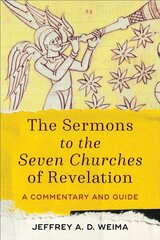 The Sermons to the Seven Churches of Revelation

A COMMENTARY AND GUIDE

JEFFREY A. D. WEIMA